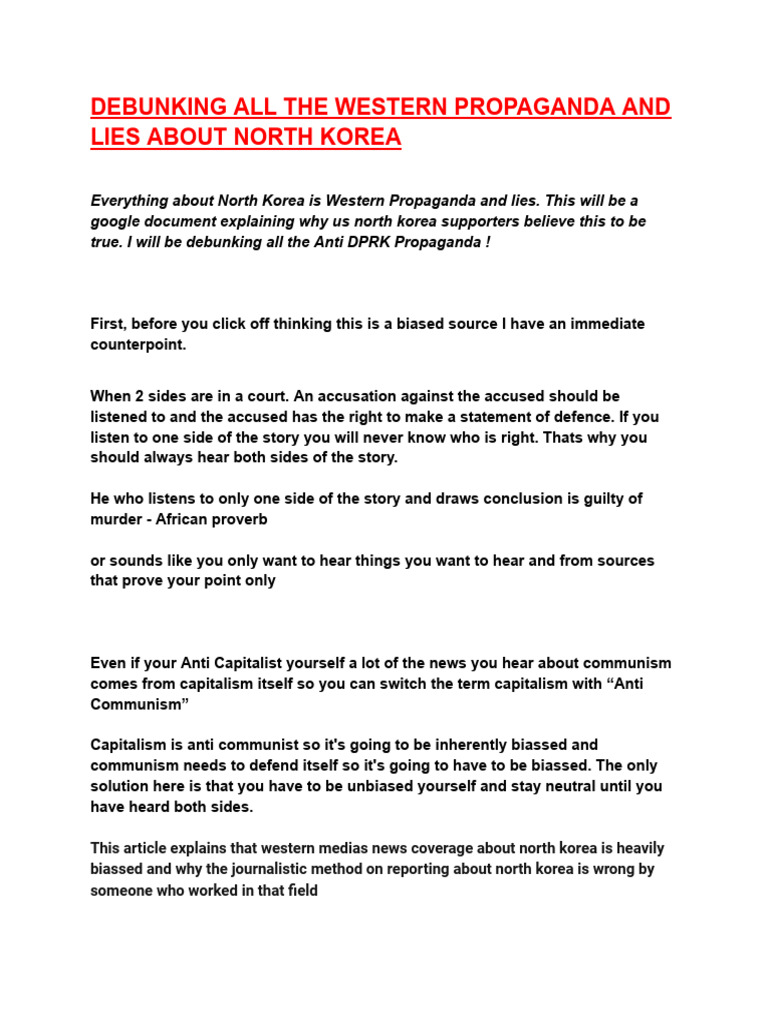 DEBUNKING ALL THE WESTERN PROPAGANDA AND LIES ABOUT NORTH KOREA

Everything about North Korea is Western Propaganda and lies. This will be a google document explaining why us north korea supporters believe this to be true. I will be debunking all the Anti DPRK Propaganda !

First, before you click off thinking this is a biased source I have an immediate counterpoint.

When 2 sides are in a court. An accusation against the accused should be listened to and the accused has the right to make a statement of defence. If you listen to one side of the story you will never know who is right. Thats why you should always hear both sides of the story.

He who listens to only one side of the story and draws conclusion is guilty of murder - African proverb

or sounds like you only want to hear things you want to hear and from sources that prove your point only

Even if your Anti Capitalist yourself a lot of the news you hear about communism comes from capitalism itself so you can switch the term capitalism with “Anti Communism”

Capitalism is anti communist so it's going to be inherently biassed and communism needs to defend itself so it's going to have to be biassed. The only solution here is that you have to be unbiased yourself and stay neutral until you have heard both sides.

This article explains that western medias news coverage about north korea is heavily biassed and why the journalistic method on reporting about north korea is wrong by someone who worked in that field